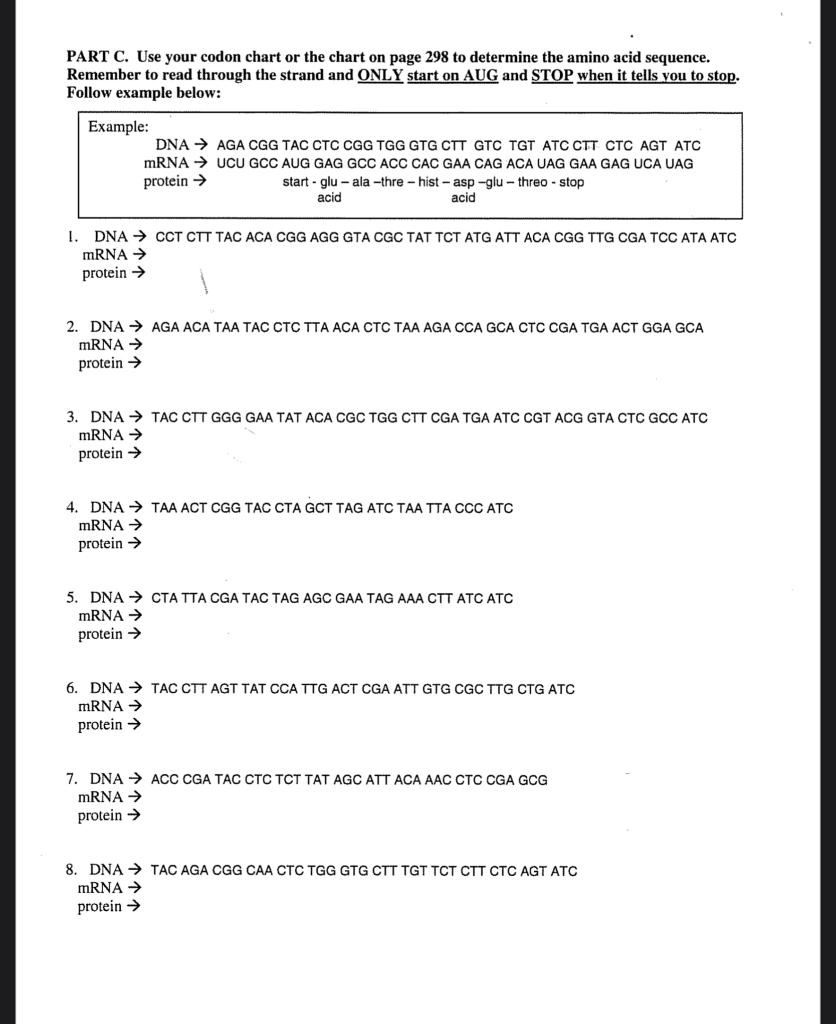 PART C. Use your codon chart or the chart on page 298 to determine the amino acid sequence. Remember to read through the strand and ONLY start on AUG and STOP when it tells you to stop. Follow example below:

Example:
DNA → AGA CGG TAC CTC CGG TGG GTG CTT GTC TGT ATC CTT CTC AGT ATC
mRNA → UCU GCC AUG GAG GCC ACC CAC GAA CAG ACA UAG GAA GAG UCA UAG
protein → start - glu – ala –thre – hist – asp –glu – threo - stop
acid acid

1. DNA → CCT CTT TAC ACA CGG AGG GTA CGC TAT TCT ATG ATT ACA CGG TTG CGA TCC ATA ATC
mRNA →
protein →

2. DNA → AGA ACA TAA TAC CTC TTA ACA CTC TAA AGA CCA GCA CTC CGA TGA ACT GGA GCA
mRNA →
protein →

3. DNA → TAC CTT GGG GAA TAT ACA CGC TGG CTT CGA TGA ATC CGT ACG GTA CTC GCC ATC
mRNA →
protein →

4. DNA → TAA ACT CGG TAC CTA GCT TAG ATC TAA TTA CCC ATC
mRNA →
protein →

5. DNA → CTA TTA CGA TAC TAG AGC GAA TAG AAA CTT ATC ATC
mRNA →
protein →

6. DNA → TAC CTT AGT TAT CCA TTG ACT CGA ATT GTG CGC TTG CTG ATC
mRNA →
protein →

7. DNA → ACC CGA TAC CTC TCT TAT AGC ATT ACA AAC CTC CGA GCG
mRNA →
protein →

8. DNA → TAC AGA CGG CAA CTC TGG GTG CTT TGT TCT CTT CTC AGT ATC
mRNA →
protein →